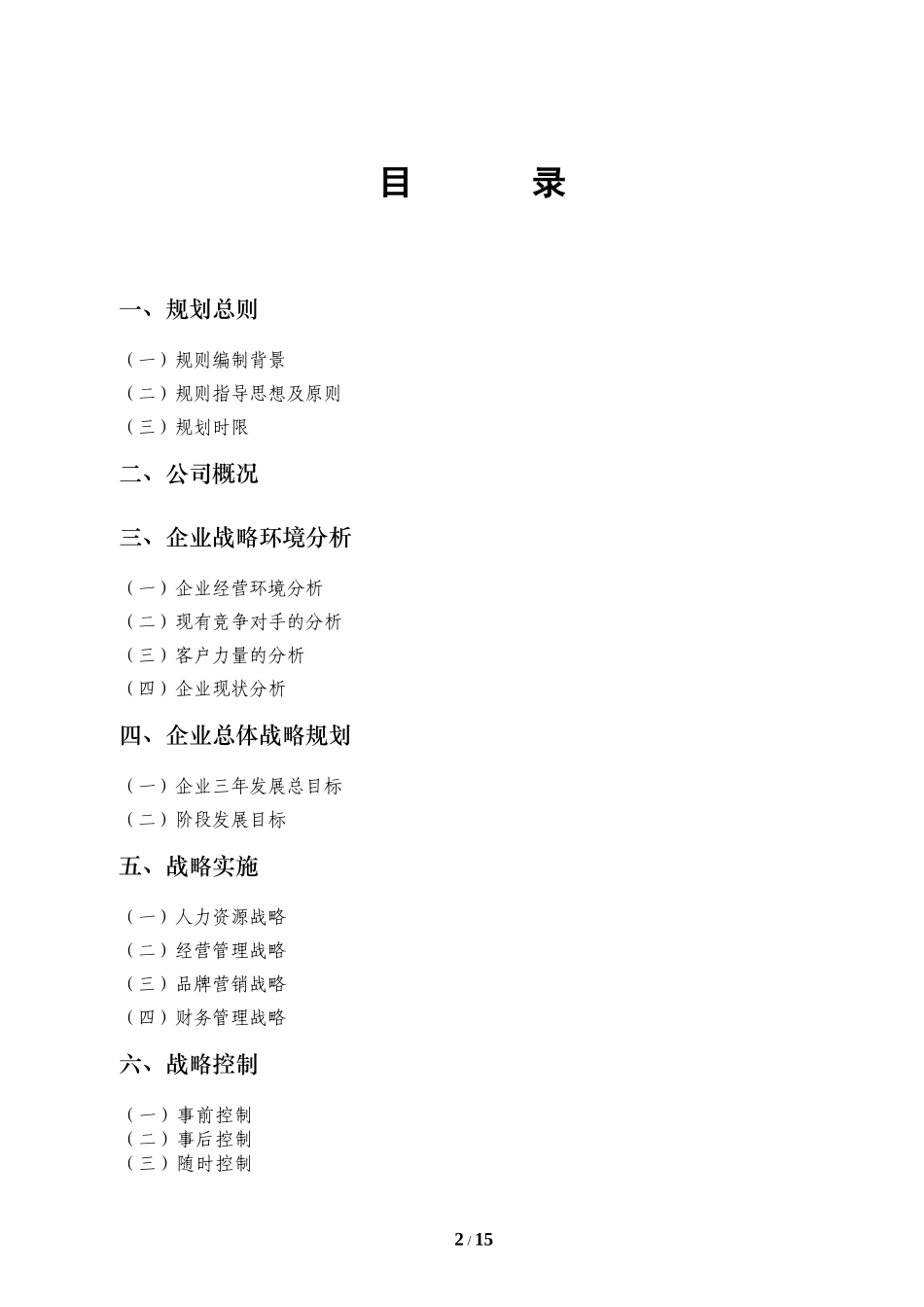 目　　录

一、规划总则

（一）规则编制背景
（二）规则指导思想及原则
（三）规划时限

二、公司概况

三、企业战略环境分析

（一）企业经营环境分析
（二）现有竞争对手的分析
（三）客户力量的分析
（四）企业现状分析

四、企业总体战略规划

（一）企业三年发展总目标
（二）阶段发展目标

五、战略实施

（一）人力资源战略
（二）经营管理战略
（三）品牌营销战略
（四）财务管理战略

六、战略控制

（一）事前控制
（二）事后控制
（三）随时控制

2 / 15